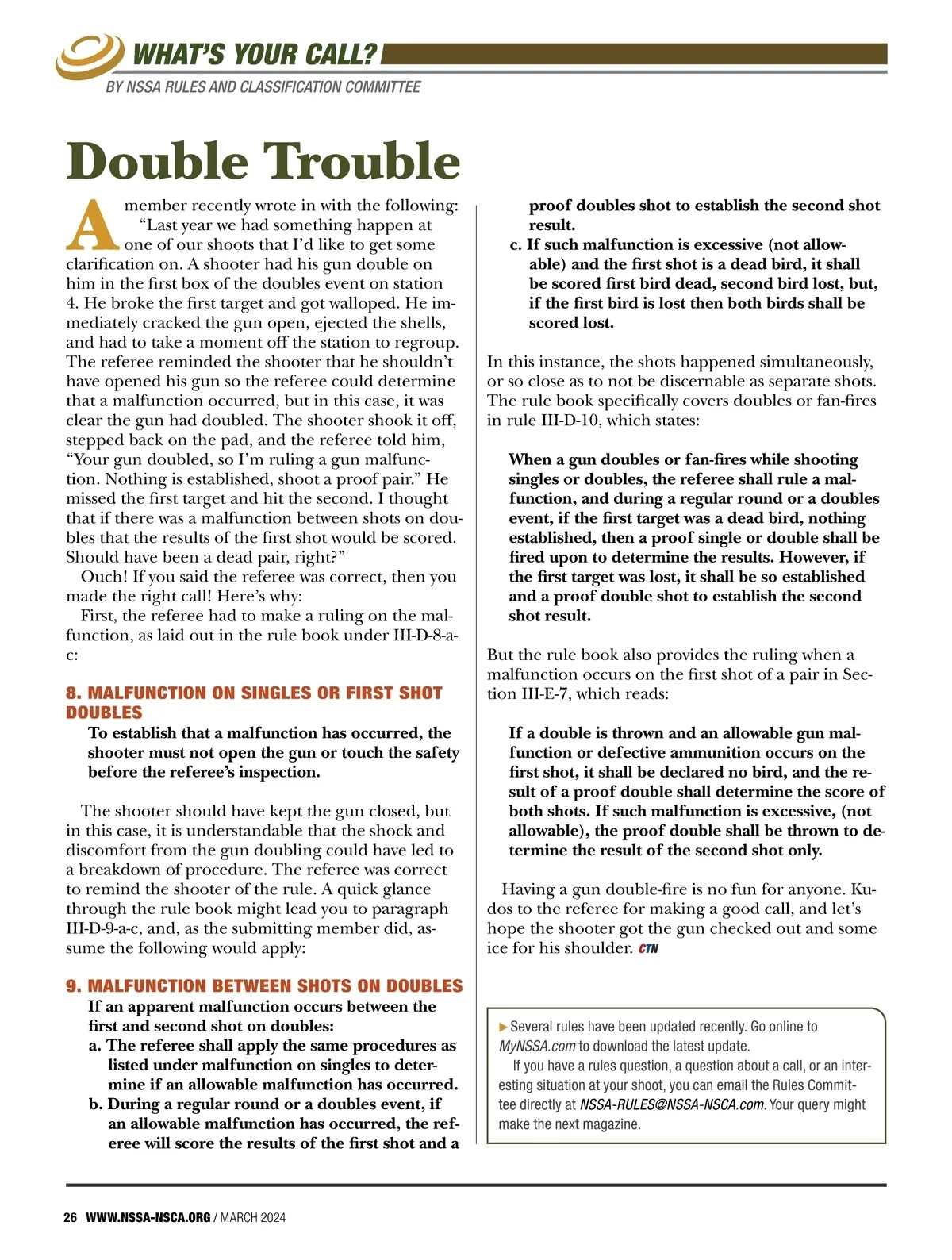 WHAT'S YOUR CALL?
BY NSSA RULES AND CLASSIFICATION COMMITTEE

Double Trouble

A member recently wrote in with the following: "Last year we had something happen at one of our shoots that I'd like to get some clarification on. A shooter had his gun double on him in the first box of the doubles event on station 4. He broke the first target and got walloped. He immediately cracked the gun open, ejected the shells, and had to take a moment off the station to regroup. The referee reminded the shooter that he shouldn't have opened his gun so the referee could determine that a malfunction occurred, but in this case, it was clear the gun had doubled. The shooter shook it off, stepped back on the pad, and the referee told him, "Your gun doubled, so I'm ruling a gun malfunction. Nothing is established, shoot a proof pair." He missed the first target and hit the second. I thought that if there was a malfunction between shots on doubles that the results of the first shot would be scored. Should have been a dead pair, right?"

Ouch! If you said the referee was correct, then you made the right call! Here's why:

First, the referee had to make a ruling on the malfunction, as laid out in the rule book under III-D-8-a-c:

8. MALFUNCTION ON SINGLES OR FIRST SHOT DOUBLES

To establish that a malfunction has occurred, the shooter must not open the gun or touch the safety before the referee's inspection.

The shooter should have kept the gun closed, but in this case, it is understandable that the shock and discomfort from the gun doubling could have led to a breakdown of procedure. The referee was correct to remind the shooter of the rule. A quick glance through the rule book might lead you to paragraph III-D-9-a-c, and, as the submitting member did, assume the following would apply:

9. MALFUNCTION BETWEEN SHOTS ON DOUBLES

If an apparent malfunction occurs between the first and second shot on doubles:

a. The referee shall apply the same procedures as listed under malfunction on singles to determine if an allowable malfunction has occurred.

b. During a regular round or a doubles event, if an allowable malfunction has occurred, the referee will score the results of the first shot and a proof doubles shot to establish the second shot result.

c. If such malfunction is excessive (not allowable) and the first shot is a dead bird, it shall be scored first bird dead, second bird lost, but, if the first bird is lost then both birds shall be scored lost.

In this instance, the shots happened simultaneously, or so close as to not be discernable as separate shots. The rule book specifically covers doubles or fan-fires in rule III-D-10, which states:

When a gun doubles or fan-fires while shooting singles or doubles, the referee shall rule a malfunction, and during a regular round or a doubles event, if the first target was a dead bird, nothing established, then a proof single or double shall be fired upon to determine the results. However, if the first target was lost, it shall be so established and a proof double shot to establish the second shot result.

But the rule book also provides the ruling when a malfunction occurs on the first shot of a pair in Section III-E-7, which reads:

If a double is thrown and an allowable gun malfunction or defective ammunition occurs on the first shot, it shall be declared no bird, and the result of a proof double shall determine the score of both shots. If such malfunction is excessive, (not allowable), the proof double shall be thrown to determine the result of the second shot only.

Having a gun double-fire is no fun for anyone. Kudos to the referee for making a good call, and let's hope the shooter got the gun checked out and some ice for his shoulder. CTN

Several rules have been updated recently. Go online to MyNSSA.com to download the latest update.

If you have a rules question, a question about a call, or an interesting situation at your shoot, you can email the Rules Committee directly at NSSA-RULES@NSSA-NSCA.com. Your query might make the next magazine.

26 WWW.NSSA-NSCA.ORG / MARCH 2024